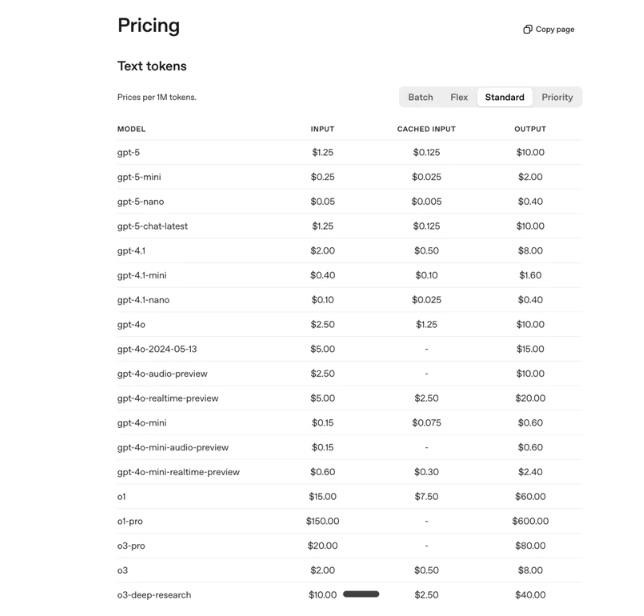 Pricing

Copy page

Text tokens

Prices per 1M tokens.

Batch Flex Standard Priority

| MODEL | INPUT | CACHED INPUT | OUTPUT |
|---|---|---|---|
| gpt-5 | \$1.25 | \$0.125 | \$10.00 |
| gpt-5-mini | \$0.25 | \$0.025 | \$2.00 |
| gpt-5-nano | \$0.05 | \$0.005 | \$0.40 |
| gpt-5-chat-latest | \$1.25 | \$0.125 | \$10.00 |
| gpt-4.1 | \$2.00 | \$0.50 | \$8.00 |
| gpt-4.1-mini | \$0.40 | \$0.10 | \$1.60 |
| gpt-4.1-nano | \$0.10 | \$0.025 | \$0.40 |
| gpt-4o | \$2.50 | \$1.25 | \$10.00 |
| gpt-4o-2024-05-13 | \$5.00 | - | \$15.00 |
| gpt-4o-audio-preview | \$2.50 | - | \$10.00 |
| gpt-4o-realtime-preview | \$5.00 | \$2.50 | \$20.00 |
| gpt-4o-mini | \$0.15 | \$0.075 | \$0.60 |
| gpt-4o-mini-audio-preview | \$0.15 | - | \$0.60 |
| gpt-4o-mini-realtime-preview | \$0.60 | \$0.30 | \$2.40 |
| o1 | \$15.00 | \$7.50 | \$60.00 |
| o1-pro | \$150.00 | - | \$600.00 |
| o3-pro | \$20.00 | - | \$80.00 |
| o3 | \$2.00 | \$0.50 | \$8.00 |
| o3-deep-research | \$10.00 | \$2.50 | \$40.00 |